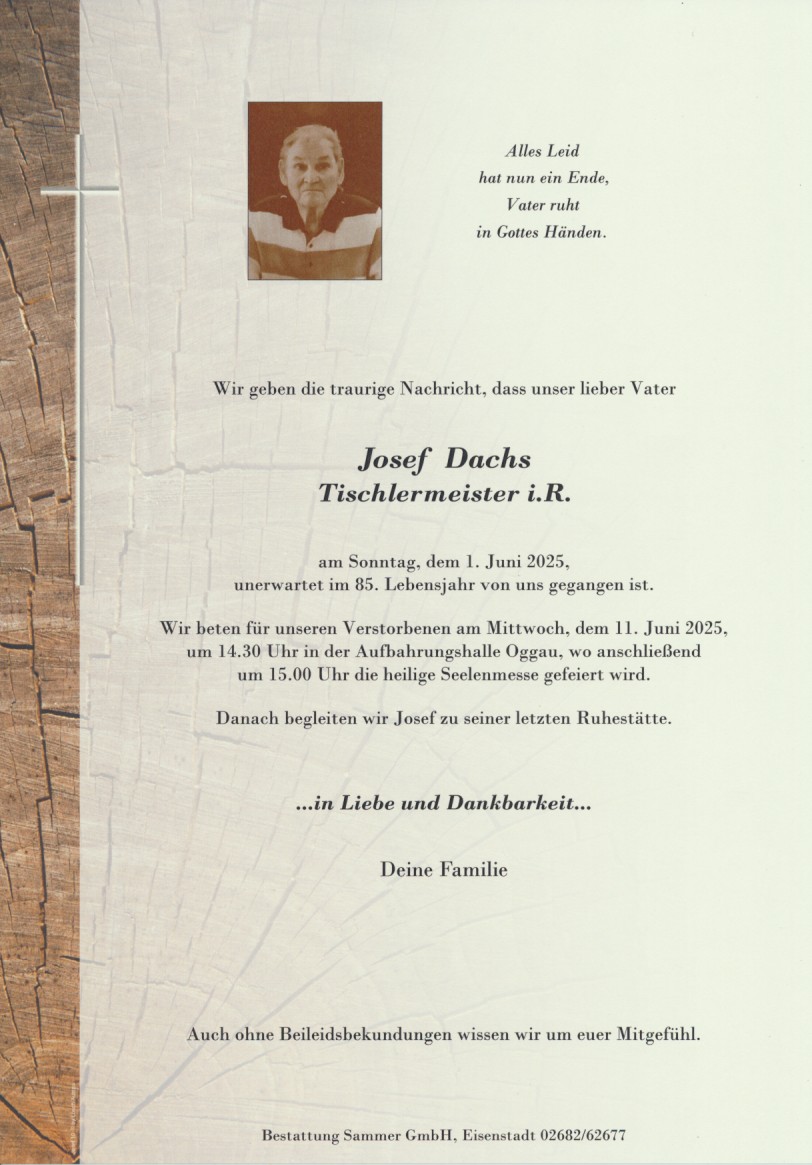 Alles Leid
hat nun ein Ende,
Vater ruht
in Gottes Händen.

Wir geben die traurige Nachricht, dass unser lieber Vater

Josef Dachs
Tischlermeister i.R.

am Sonntag, dem 1. Juni 2025,
unerwartet im 85. Lebensjahr von uns gegangen ist.

Wir beten für unseren Verstorbenen am Mittwoch, dem 11. Juni 2025, um 14.30 Uhr in der Aufbahrungshalle Oggau, wo anschließend um 15.00 Uhr die heilige Seelenmesse gefeiert wird.

Danach begleiten wir Josef zu seiner letzten Ruhestätte.

...in Liebe und Dankbarkeit...

Deine Familie

Auch ohne Beileidsbekundungen wissen wir um euer Mitgefühl.

Bestattung Sammer GmbH, Eisenstadt 02682/62677